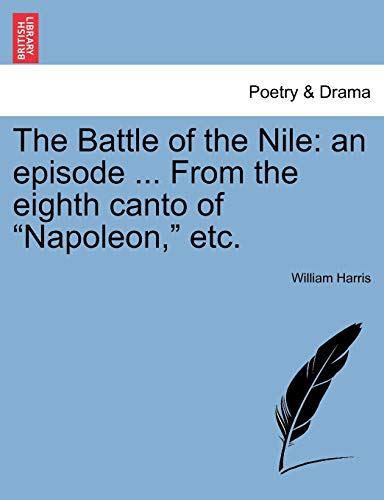 BRITISH LIBRARY

Poetry & Drama

The Battle of the Nile: an episode ... From the eighth canto of “Napoleon,” etc.

William Harris